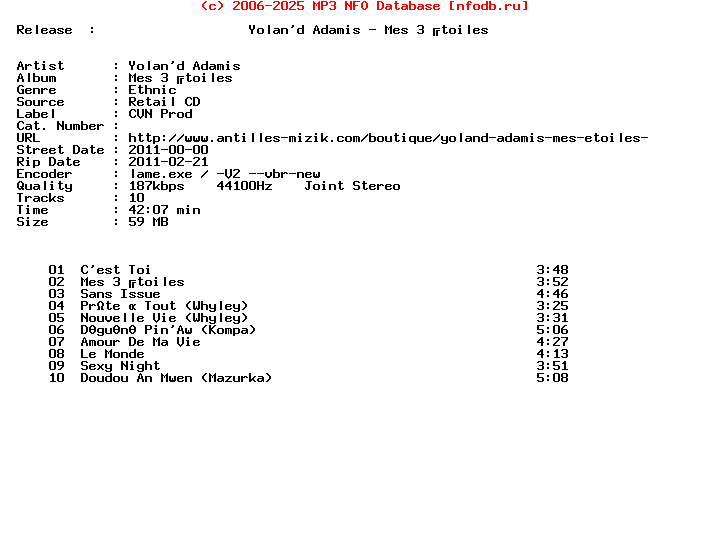 (c) 2006-2025 MP3 NFO Database [nfodb.ru]

Release : Yolan'd Adamis - Mes 3 ╔toiles

Artist : Yolan'd Adamis
Album : Mes 3 ╔toiles
Genre : Ethnic
Source : Retail CD
Label : CVN Prod
Cat. Number :
URL : http://www.antilles-mizik.com/boutique/yoland-adamis-mes-etoiles-
Street Date : 2011-00-00
Rip Date : 2011-02-21
Encoder : lame.exe / -V2 --vbr-new
Quality : 187kbps 44100Hz Joint Stereo
Tracks : 10
Time : 42:07 min
Size : 59 MB

01 C'est Toi 3:48
02 Mes 3 ╔toiles 3:52
03 Sans Issue 4:46
04 PrΩte α Tout (Whyley) 3:25
05 Nouvelle Vie (Whyley) 3:31
06 DΘguΘnΘ Pin'Aw (Kompa) 5:06
07 Amour De Ma Vie 4:27
08 Le Monde 4:13
09 Sexy Night 3:51
10 Doudou An Mwen (Mazurka) 5:08